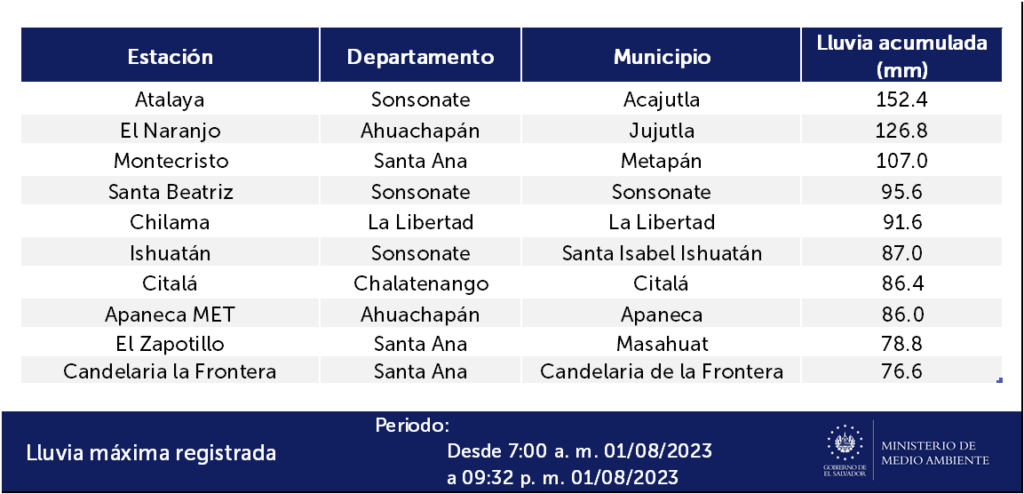 | Estación | Departamento | Municipio | Lluvia acumulada (mm) |
|---|---|---|---|
| Atalaya | Sonsonate | Acajutla | 152.4 |
| El Naranjo | Ahuachapán | Jujutla | 126.8 |
| Montecristo | Santa Ana | Metapán | 107.0 |
| Santa Beatriz | Sonsonate | Sonsonate | 95.6 |
| Chilama | La Libertad | La Libertad | 91.6 |
| Ishuatán | Sonsonate | Santa Isabel Ishuatán | 87.0 |
| Citalá | Chalatenango | Citalá | 86.4 |
| Apaneca MET | Ahuachapán | Apaneca | 86.0 |
| El Zapotillo | Santa Ana | Masahuat | 78.8 |
| Candelaria la Frontera | Santa Ana | Candelaria de la Frontera | 76.6 |

Lluvia máxima registrada

Periodo:
Desde 7:00 a. m. 01/08/2023
a 09:32 p. m. 01/08/2023

GOBIERNO DE EL SALVADOR

MINISTERIO DE MEDIO AMBIENTE